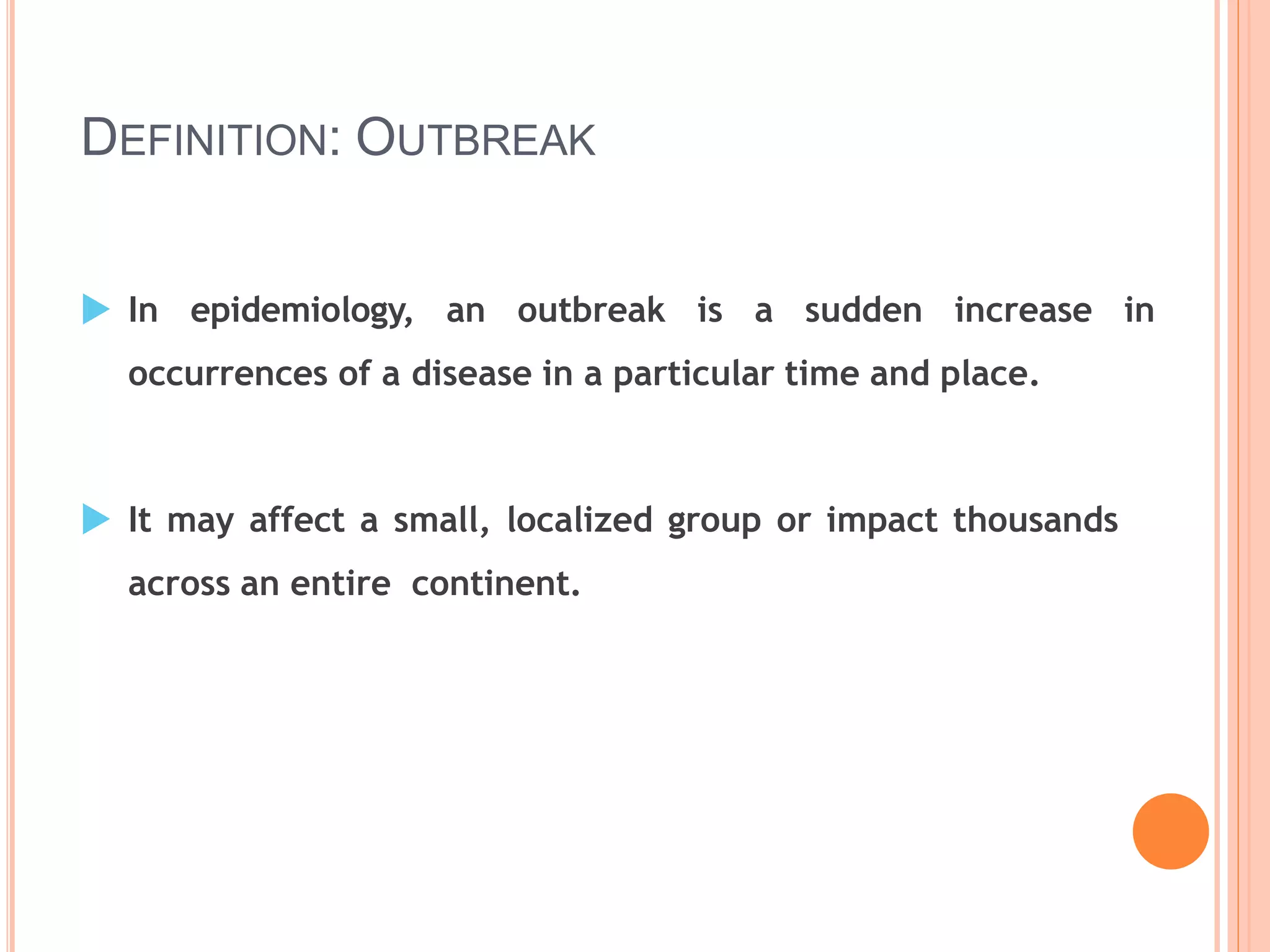 DEFINITION: OUTBREAK

▶ In epidemiology, an outbreak is a sudden increase in occurrences of a disease in a particular time and place.

▶ It may affect a small, localized group or impact thousands across an entire continent.